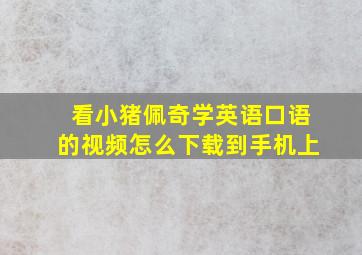 看小猪佩奇学英语口语的视频怎么下载到手机上